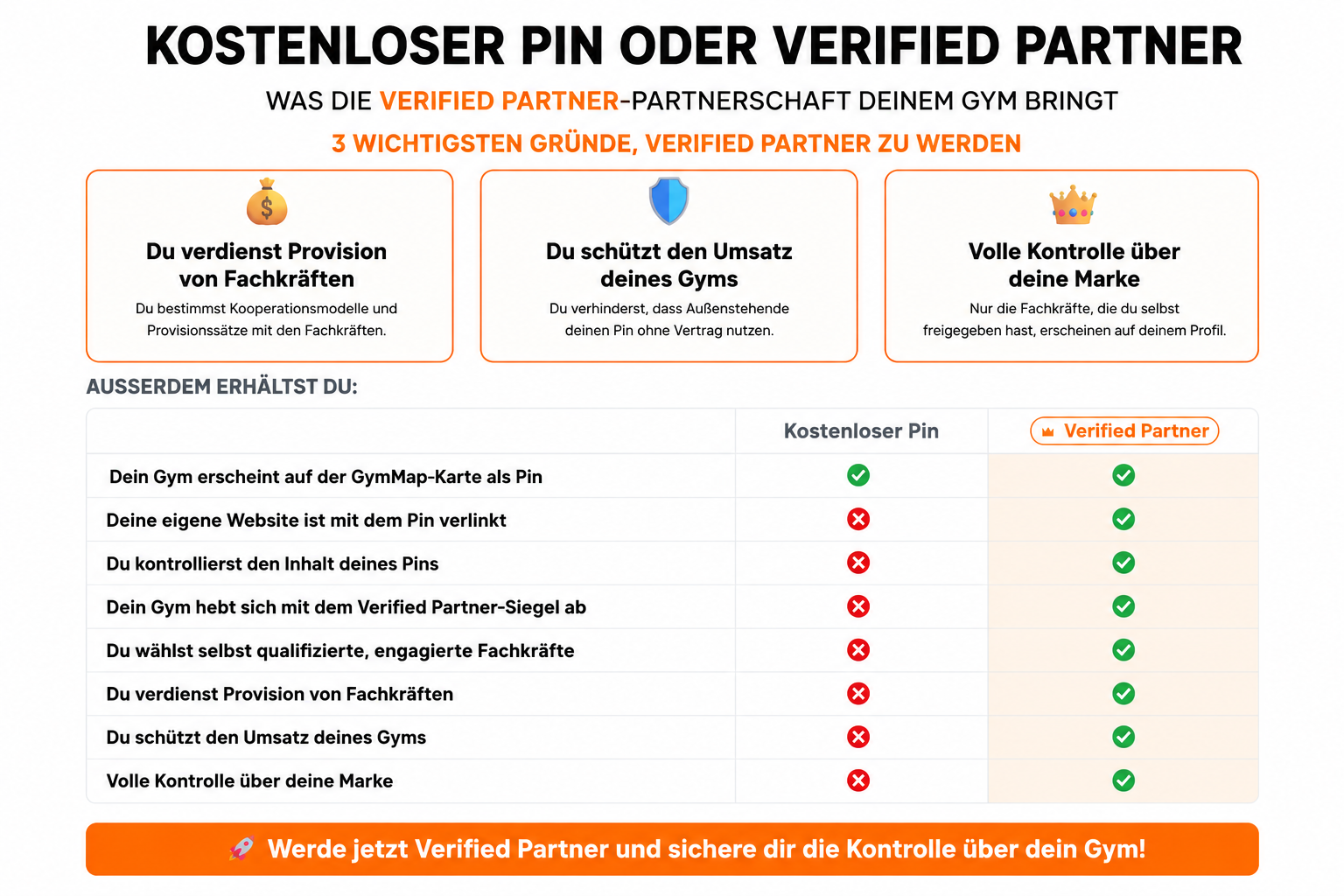 KOSTENLOSER PIN ODER VERIFIED PARTNER

WAS DIE VERIFIED PARTNER-PARTNERSCHAFT DEINEM GYM BRINGT

3 WICHTIGSTEN GRÜNDE, VERIFIED PARTNER ZU WERDEN

Du verdienst Provision von Fachkräften

Du bestimmst Kooperationsmodelle und Provisionssätze mit den Fachkräften.

Du schützt den Umsatz deines Gyms

Du verhinderst, dass Außenstehende deinen Pin ohne Vertrag nutzen.

Volle Kontrolle über deine Marke

Nur die Fachkräfte, die du selbst freigegeben hast, erscheinen auf deinem Profil.

AUSSERDEM ERHÄLTST DU:

| | Kostenloser Pin | Verified Partner |
|---|---|---|
| Dein Gym erscheint auf der GymMap-Karte als Pin | ✓ | ✓ |
| Deine eigene Website ist mit dem Pin verlinkt | ✗ | ✓ |
| Du kontrollierst den Inhalt deines Pins | ✗ | ✓ |
| Dein Gym hebt sich mit dem Verified Partner-Siegel ab | ✗ | ✓ |
| Du wählst selbst qualifizierte, engagierte Fachkräfte | ✗ | ✓ |
| Du verdienst Provision von Fachkräften | ✗ | ✓ |
| Du schützt den Umsatz deines Gyms | ✗ | ✓ |
| Volle Kontrolle über deine Marke | ✗ | ✓ |

Werde jetzt Verified Partner und sichere dir die Kontrolle über dein Gym!